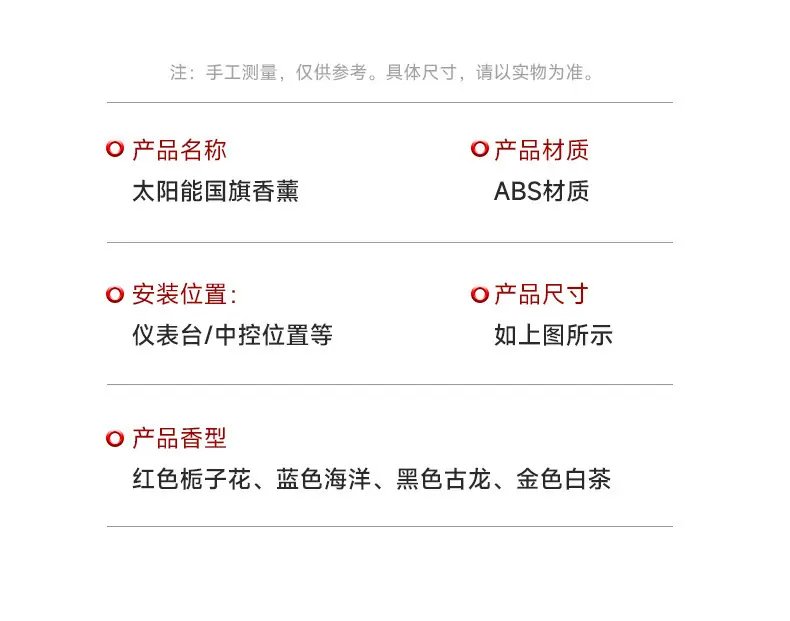 注：手工测量，仅供参考。具体尺寸，请以实物为准。

产品名称
太阳能国旗香薰

产品材质
ABS材质

安装位置:
仪表台/中控位置等

产品尺寸
如上图所示

产品香型
红色栀子花、蓝色海洋、黑色古龙、金色白茶